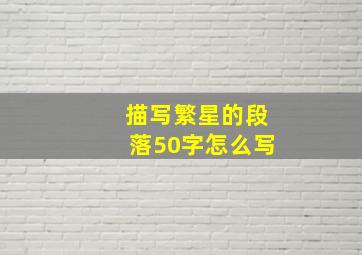 描写繁星的段落50字怎么写